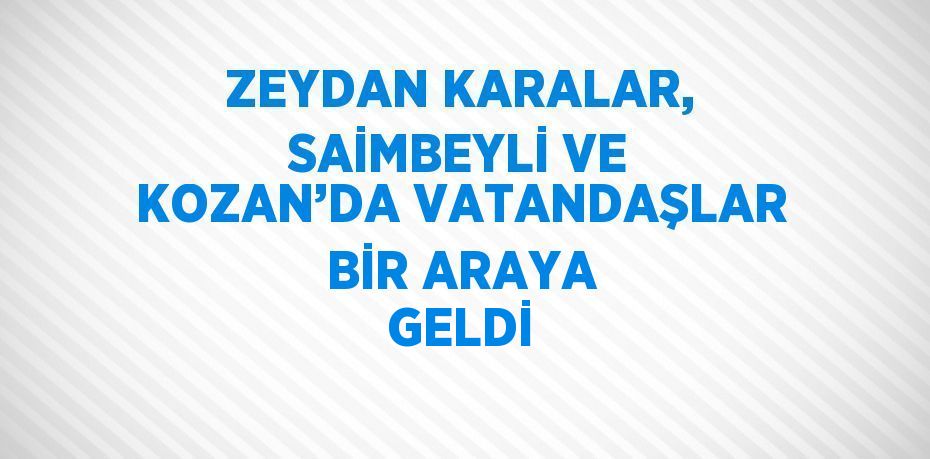 ZEYDAN KARALAR, SAİMBEYLİ VE KOZAN’DA VATANDAŞLAR BİR ARAYA GELDİ